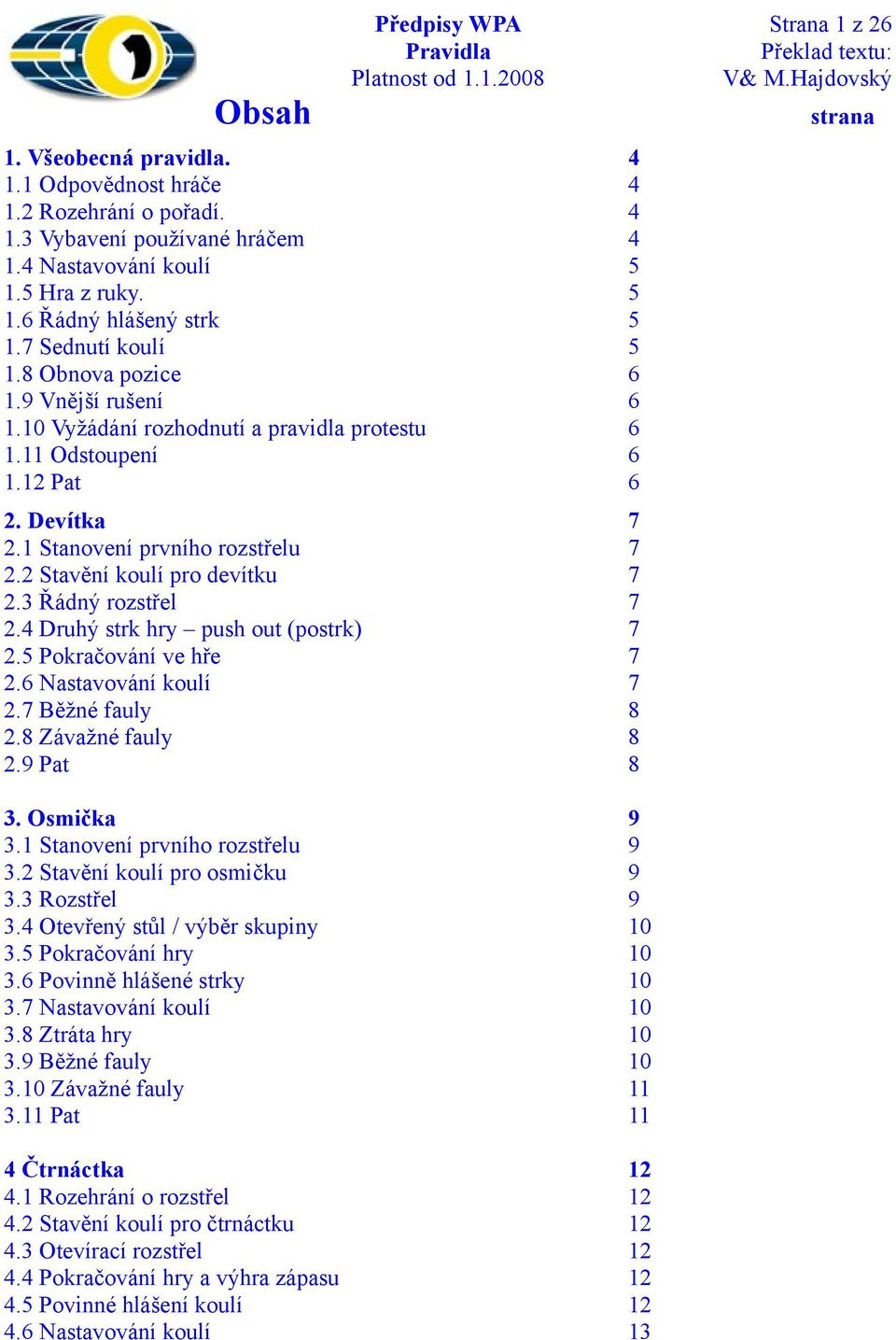 Předpisy WPA
Pravidla
Platnost od 1.1.2008

Strana 1 z 26
Překlad textu:
V& M.Hajdovský

Obsah

strana

1. Všeobecná pravidla. 4
1.1 Odpovědnost hráče 4
1.2 Rozehrání o pořadí. 4
1.3 Vybavení používané hráčem 4
1.4 Nastavování koulí 5
1.5 Hra z ruky. 5
1.6 Řádný hlášený strk 5
1.7 Sednutí koulí 5
1.8 Obnova pozice 6
1.9 Vnější rušení 6
1.10 Vyžádání rozhodnutí a pravidla protestu 6
1.11 Odstoupení 6
1.12 Pat 6

2. Devítka 7
2.1 Stanovení prvního rozstřelu 7
2.2 Stavění koulí pro devítku 7
2.3 Řádný rozstřel 7
2.4 Druhý strk hry – push out (postrk) 7
2.5 Pokračování ve hře 7
2.6 Nastavování koulí 7
2.7 Běžné fauly 8
2.8 Závažné fauly 8
2.9 Pat 8

3. Osmička 9
3.1 Stanovení prvního rozstřelu 9
3.2 Stavění koulí pro osmičku 9
3.3 Rozstřel 9
3.4 Otevřený stůl / výběr skupiny 10
3.5 Pokračování hry 10
3.6 Povinně hlášené strky 10
3.7 Nastavování koulí 10
3.8 Ztráta hry 10
3.9 Běžné fauly 10
3.10 Závažné fauly 11
3.11 Pat 11

4 Čtrnáctka 12
4.1 Rozehrání o rozstřel 12
4.2 Stavění koulí pro čtrnáctku 12
4.3 Otevírací rozstřel 12
4.4 Pokračování hry a výhra zápasu 12
4.5 Povinné hlášení koulí 12
4.6 Nastavování koulí 13